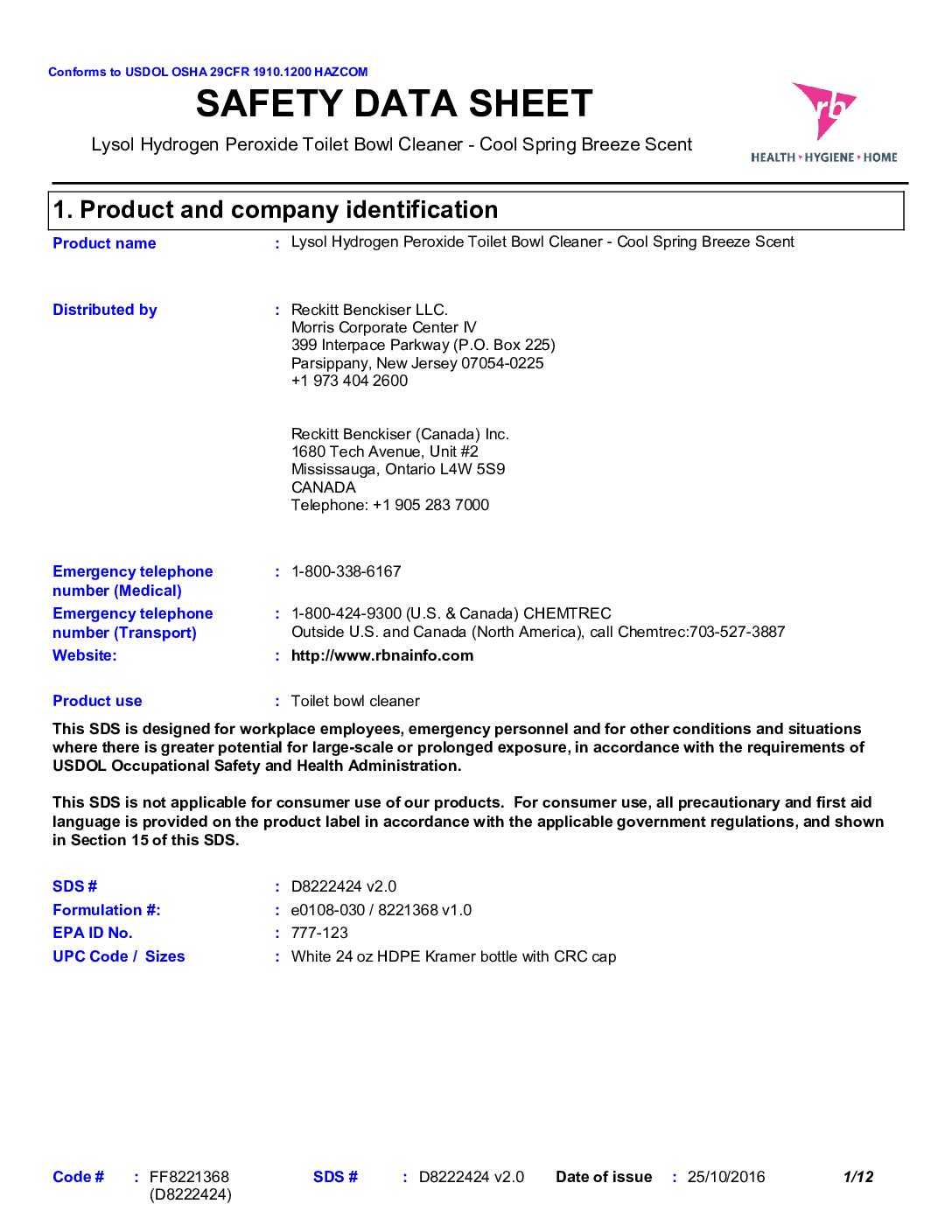 Conforms to USDOL OSHA 29CFR 1910.1200 HAZCOM

SAFETY DATA SHEET

Lysol Hydrogen Peroxide Toilet Bowl Cleaner - Cool Spring Breeze Scent

rb
HEALTH • HYGIENE • HOME

1. Product and company identification

Product name : Lysol Hydrogen Peroxide Toilet Bowl Cleaner - Cool Spring Breeze Scent

Distributed by : Reckitt Benckiser LLC.
Morris Corporate Center IV
399 Interpace Parkway (P.O. Box 225)
Parsippany, New Jersey 07054-0225
+1 973 404 2600

Reckitt Benckiser (Canada) Inc.
1680 Tech Avenue, Unit #2
Mississauga, Ontario L4W 5S9
CANADA
Telephone: +1 905 283 7000

Emergency telephone number (Medical) : 1-800-338-6167

Emergency telephone number (Transport) : 1-800-424-9300 (U.S. & Canada) CHEMTREC
Outside U.S. and Canada (North America), call Chemtrec:703-527-3887

Website: : http://www.rbnainfo.com

Product use : Toilet bowl cleaner

This SDS is designed for workplace employees, emergency personnel and for other conditions and situations where there is greater potential for large-scale or prolonged exposure, in accordance with the requirements of USDOL Occupational Safety and Health Administration.

This SDS is not applicable for consumer use of our products. For consumer use, all precautionary and first aid language is provided on the product label in accordance with the applicable government regulations, and shown in Section 15 of this SDS.

SDS # : D8222424 v2.0
Formulation #: : e0108-030 / 8221368 v1.0
EPA ID No. : 777-123
UPC Code / Sizes : White 24 oz HDPE Kramer bottle with CRC cap

Code # : FF8221368 (D8222424) SDS # : D8222424 v2.0 Date of issue : 25/10/2016 1/12